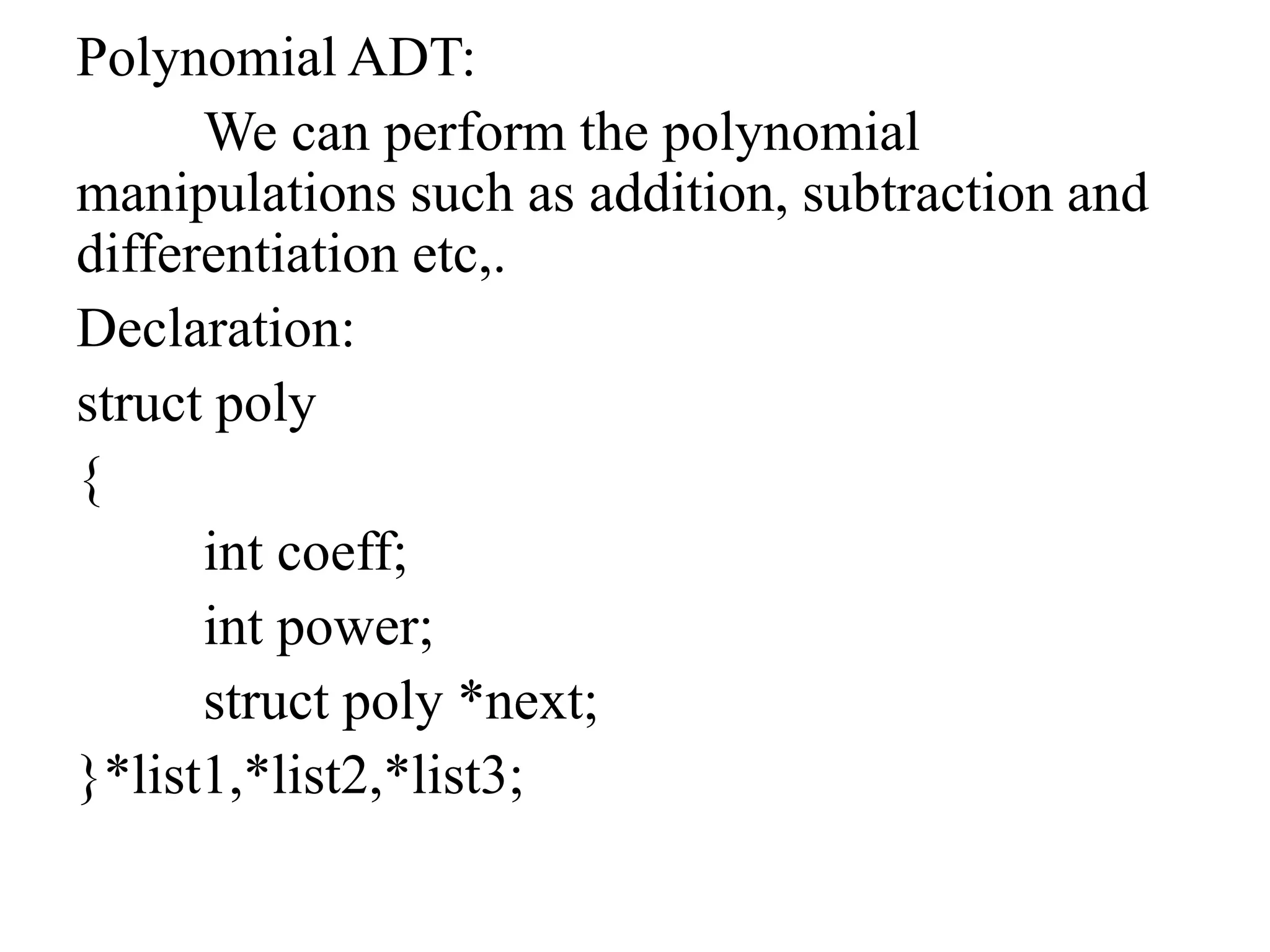 Polynomial ADT:

We can perform the polynomial manipulations such as addition, subtraction and differentiation etc,.

Declaration:

struct poly
{
int coeff;
int power;
struct poly *next;
}*list1,*list2,*list3;